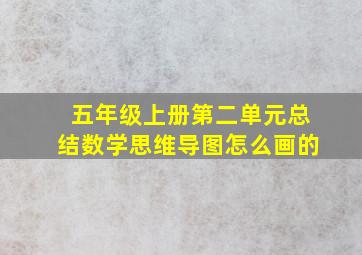 五年级上册第二单元总结数学思维导图怎么画的